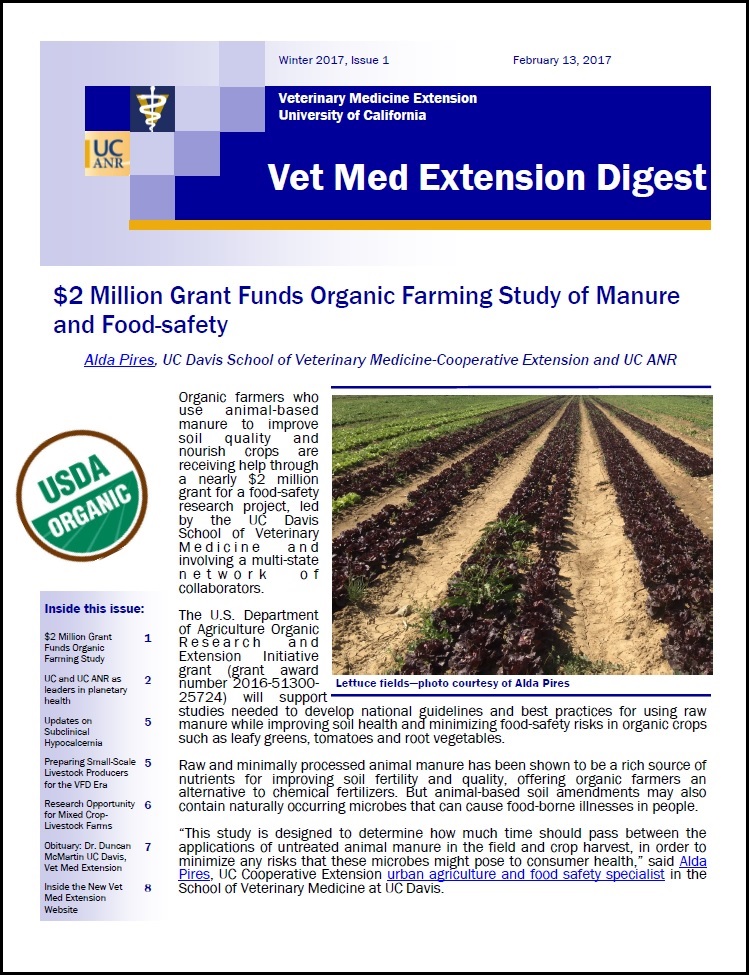 Winter 2017, Issue 1

February 13, 2017

UC ANR

Veterinary Medicine Extension
University of California

Vet Med Extension Digest

$2 Million Grant Funds Organic Farming Study of Manure and Food-safety

Alda Pires, UC Davis School of Veterinary Medicine-Cooperative Extension and UC ANR

USDA ORGANIC

Inside this issue:

| | |
|---|---|
| $2 Million Grant Funds Organic Farming Study | 1 |
| UC and UC ANR as leaders in planetary health | 2 |
| Updates on Subclinical Hypocalcemia | 5 |
| Preparing Small-Scale Livestock Producers for the VFD Era | 5 |
| Research Opportunity for Mixed Crop-Livestock Farms | 6 |
| Obituary: Dr. Duncan McMartin UC Davis, Vet Med Extension | 7 |
| Inside the New Vet Med Extension Website | 8 |

Organic farmers who use animal-based manure to improve soil quality and nourish crops are receiving help through a nearly $2 million grant for a food-safety research project, led by the UC Davis School of Veterinary Medicine and involving a multi-state network of collaborators.

Lettuce fields—photo courtesy of Alda Pires

The U.S. Department of Agriculture Organic Research and Extension Initiative grant (grant award number 2016-51300-25724) will support studies needed to develop national guidelines and best practices for using raw manure while improving soil health and minimizing food-safety risks in organic crops such as leafy greens, tomatoes and root vegetables.

Raw and minimally processed animal manure has been shown to be a rich source of nutrients for improving soil fertility and quality, offering organic farmers an alternative to chemical fertilizers. But animal-based soil amendments may also contain naturally occurring microbes that can cause food-borne illnesses in people.

“This study is designed to determine how much time should pass between the applications of untreated animal manure in the field and crop harvest, in order to minimize any risks that these microbes might pose to consumer health,” said Alda Pires, UC Cooperative Extension urban agriculture and food safety specialist in the School of Veterinary Medicine at UC Davis.